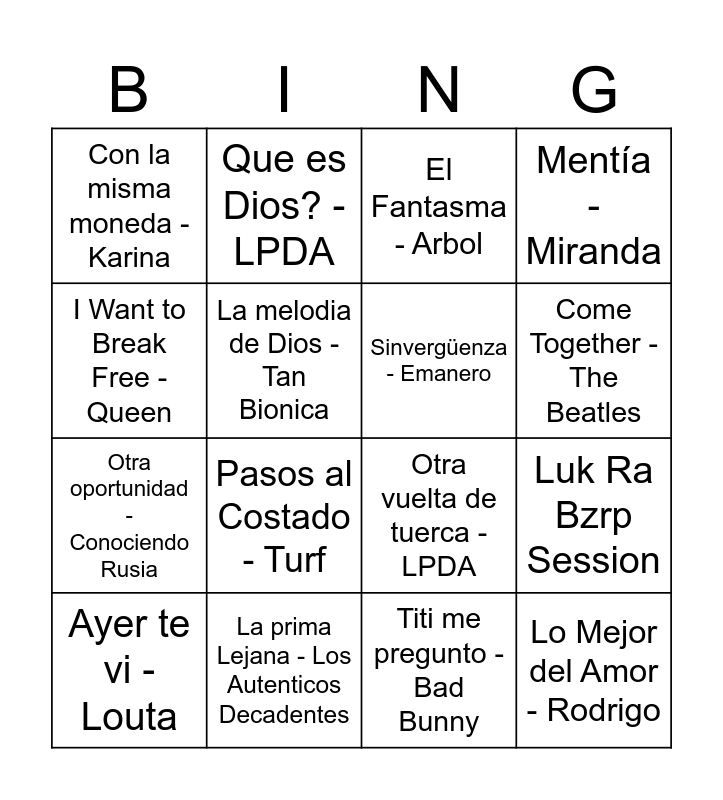 | B | I | N | G |
|---|---|---|---|
| Con la misma moneda - Karina | Que es Dios? - LPDA | El Fantasma - Arbol | Mentía - Miranda |
| I Want to Break Free - Queen | La melodia de Dios - Tan Bionica | Sinvergüenza - Emanero | Come Together - The Beatles |
| Otra oportunidad - Conociendo Rusia | Pasos al Costado - Turf | Otra vuelta de tuerca - LPDA | Luk Ra Bzrp Session |
| Ayer te vi - Louta | La prima Lejana - Los Autenticos Decadentes | Titi me pregunto - Bad Bunny | Lo Mejor del Amor - Rodrigo |